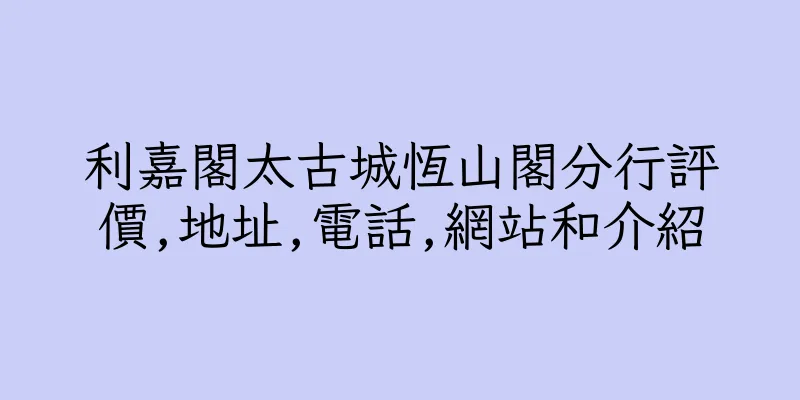 利嘉閣太古城恆山閣分行評價,地址,電話,網站和介紹